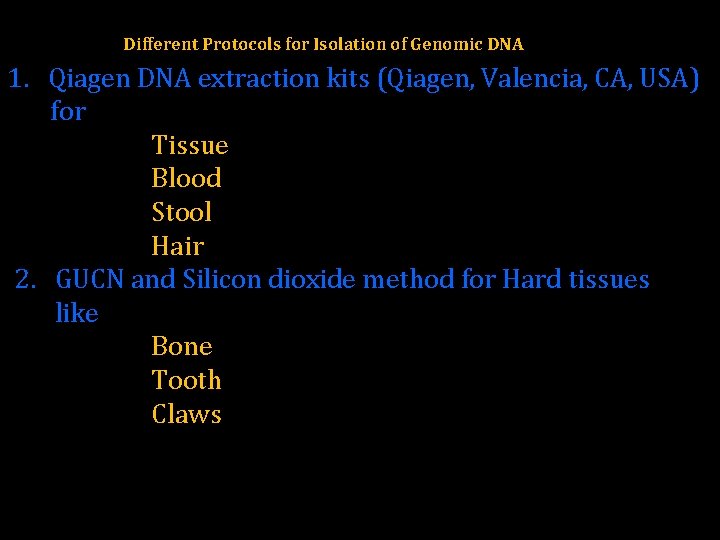 Different Protocols for Isolation of Genomic DNA

1. Qiagen DNA extraction kits (Qiagen, Valencia, CA, USA) for

Tissue
Blood
Stool
Hair

2. GUCN and Silicon dioxide method for Hard tissues like

Bone
Tooth
Claws